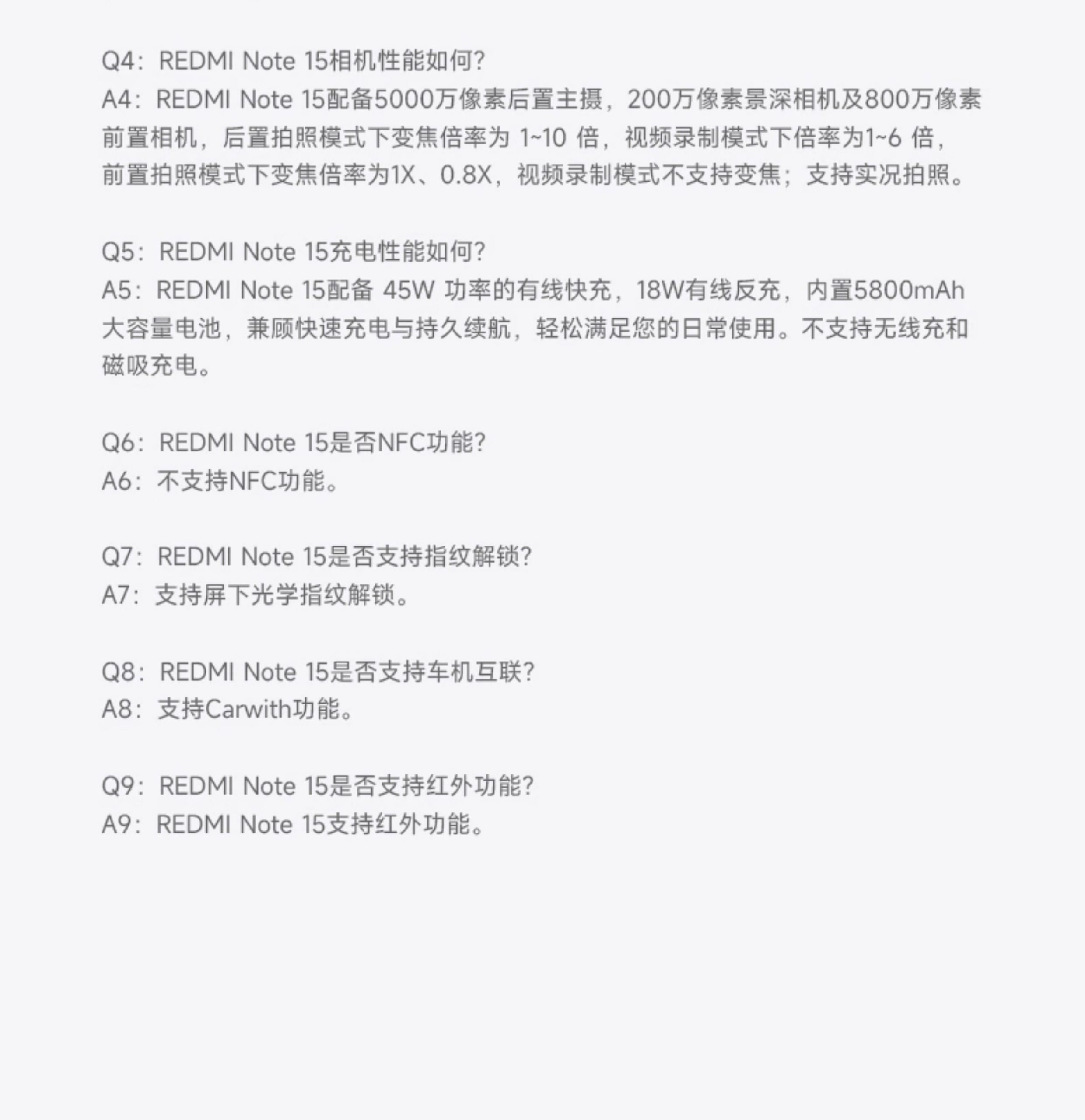 Q4：REDMI Note 15相机性能如何?
A4：REDMI Note 15配备5000万像素后置主摄，200万像素景深相机及800万像素前置相机，后置拍照模式下变焦倍率为 1~10 倍，视频录制模式下倍率为1~6 倍，前置拍照模式下变焦倍率为1X、0.8X，视频录制模式不支持变焦；支持实况拍照。

Q5：REDMI Note 15充电性能如何?
A5：REDMI Note 15配备 45W 功率的有线快充，18W有线反充，内置5800mAh大容量电池，兼顾快速充电与持久续航，轻松满足您的日常使用。不支持无线充和磁吸充电。

Q6：REDMI Note 15是否NFC功能?
A6：不支持NFC功能。

Q7：REDMI Note 15是否支持指纹解锁?
A7：支持屏下光学指纹解锁。

Q8：REDMI Note 15是否支持车机互联?
A8：支持Carwith功能。

Q9：REDMI Note 15是否支持红外功能?
A9：REDMI Note 15支持红外功能。